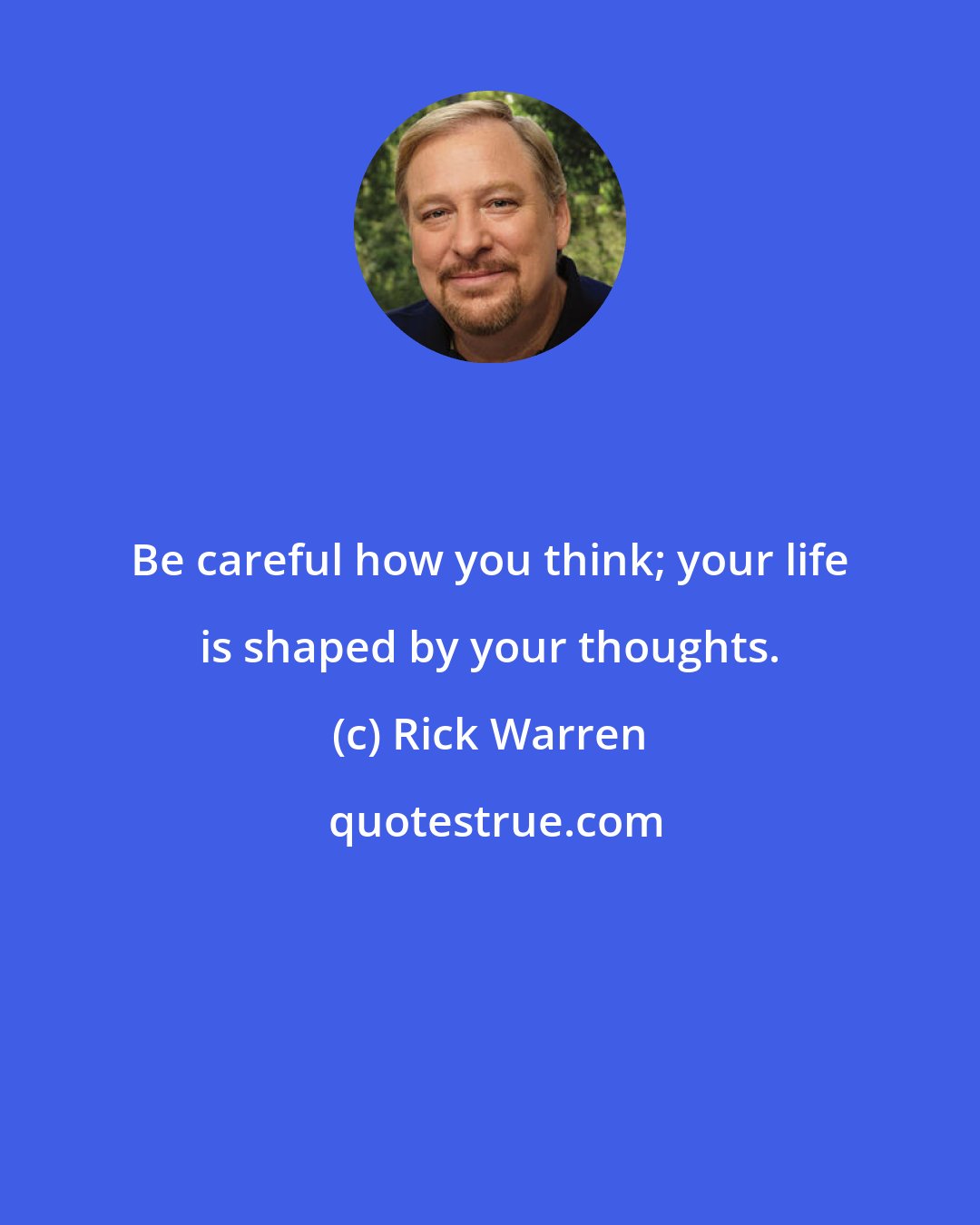 Be careful how you think; your life is shaped by your thoughts.

(c) Rick Warren

quotestrue.com